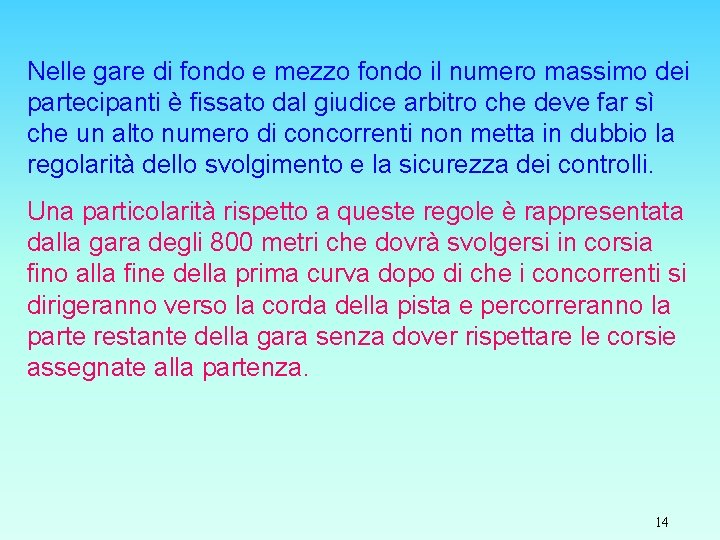 Nelle gare di fondo e mezzo fondo il numero massimo dei partecipanti è fissato dal giudice arbitro che deve far sì che un alto numero di concorrenti non metta in dubbio la regolarità dello svolgimento e la sicurezza dei controlli.

Una particolarità rispetto a queste regole è rappresentata dalla gara degli 800 metri che dovrà svolgersi in corsia fino alla fine della prima curva dopo di che i concorrenti si dirigeranno verso la corda della pista e percorreranno la parte restante della gara senza dover rispettare le corsie assegnate alla partenza.

14